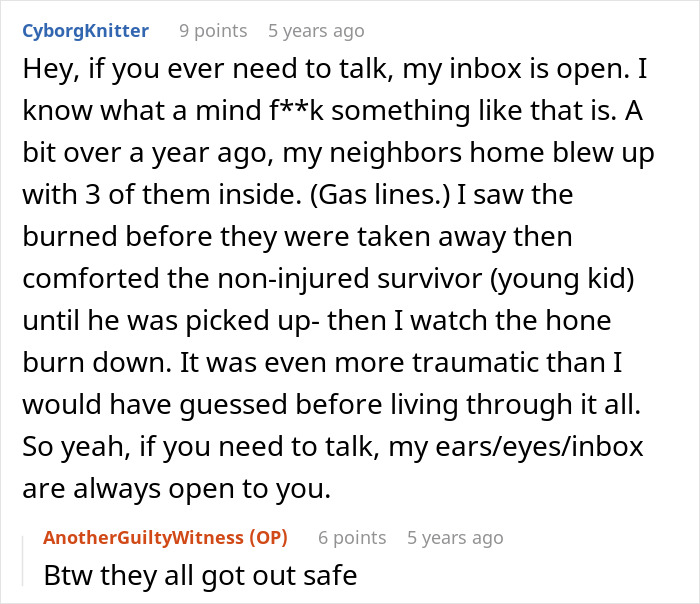 CyborgKnitter 9 points 5 years ago

Hey, if you ever need to talk, my inbox is open. I know what a mind f**k something like that is. A bit over a year ago, my neighbors home blew up with 3 of them inside. (Gas lines.) I saw the burned before they were taken away then comforted the non-injured survivor (young kid) until he was picked up- then I watch the hone burn down. It was even more traumatic than I would have guessed before living through it all. So yeah, if you need to talk, my ears/eyes/inbox are always open to you.

AnotherGuiltyWitness (OP) 6 points 5 years ago

Btw they all got out safe